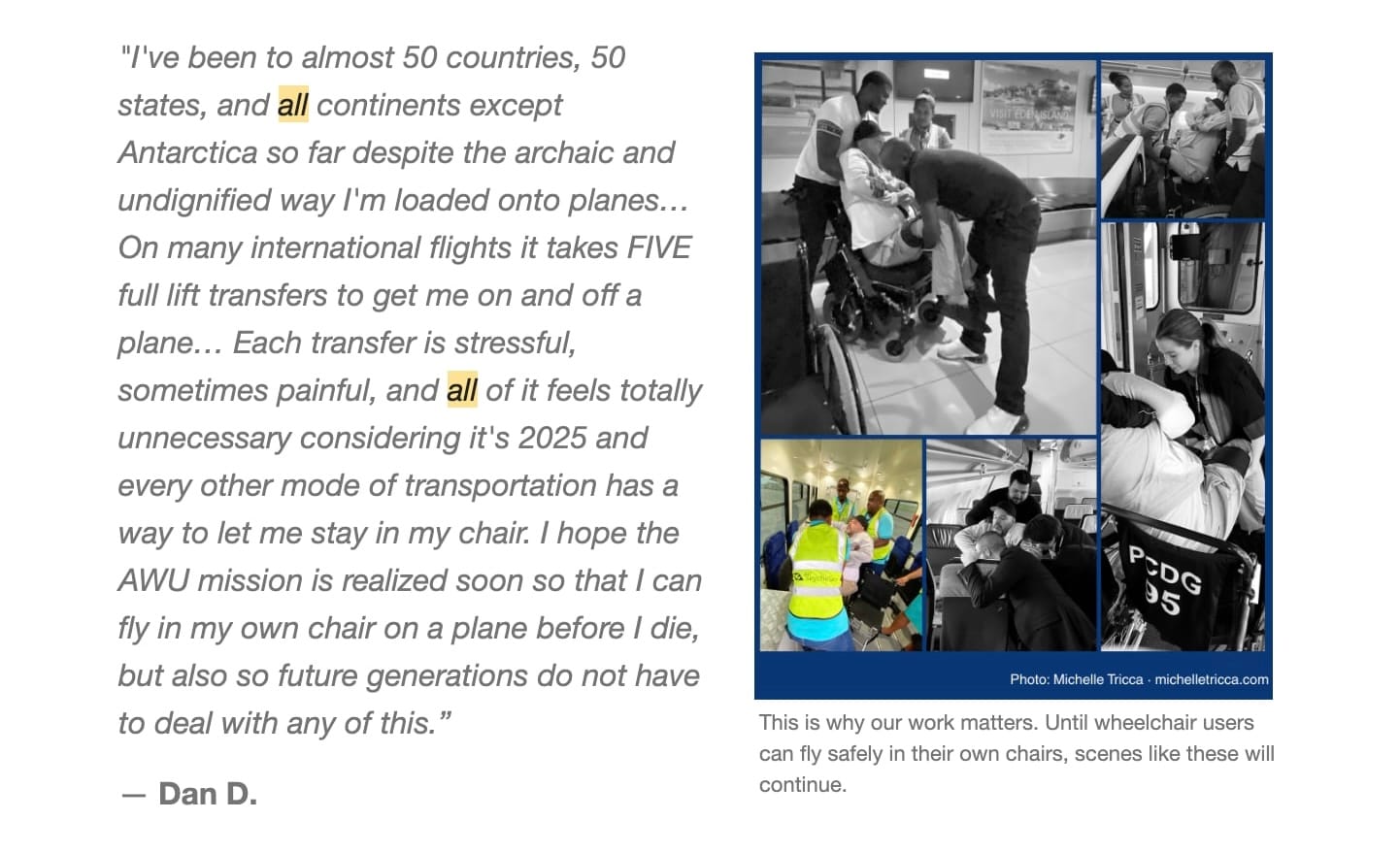 "I've been to almost 50 countries, 50 states, and all continents except Antarctica so far despite the archaic and undignified way I'm loaded onto planes… On many international flights it takes FIVE full lift transfers to get me on and off a plane… Each transfer is stressful, sometimes painful, and all of it feels totally unnecessary considering it's 2025 and every other mode of transportation has a way to let me stay in my chair. I hope the AWU mission is realized soon so that I can fly in my own chair on a plane before I die, but also so future generations do not have to deal with any of this."

— Dan D.

VISIT EDEN ISLAND

PCDG 95

Photo: Michelle Tricca · michelletricca.com

This is why our work matters. Until wheelchair users can fly safely in their own chairs, scenes like these will continue.